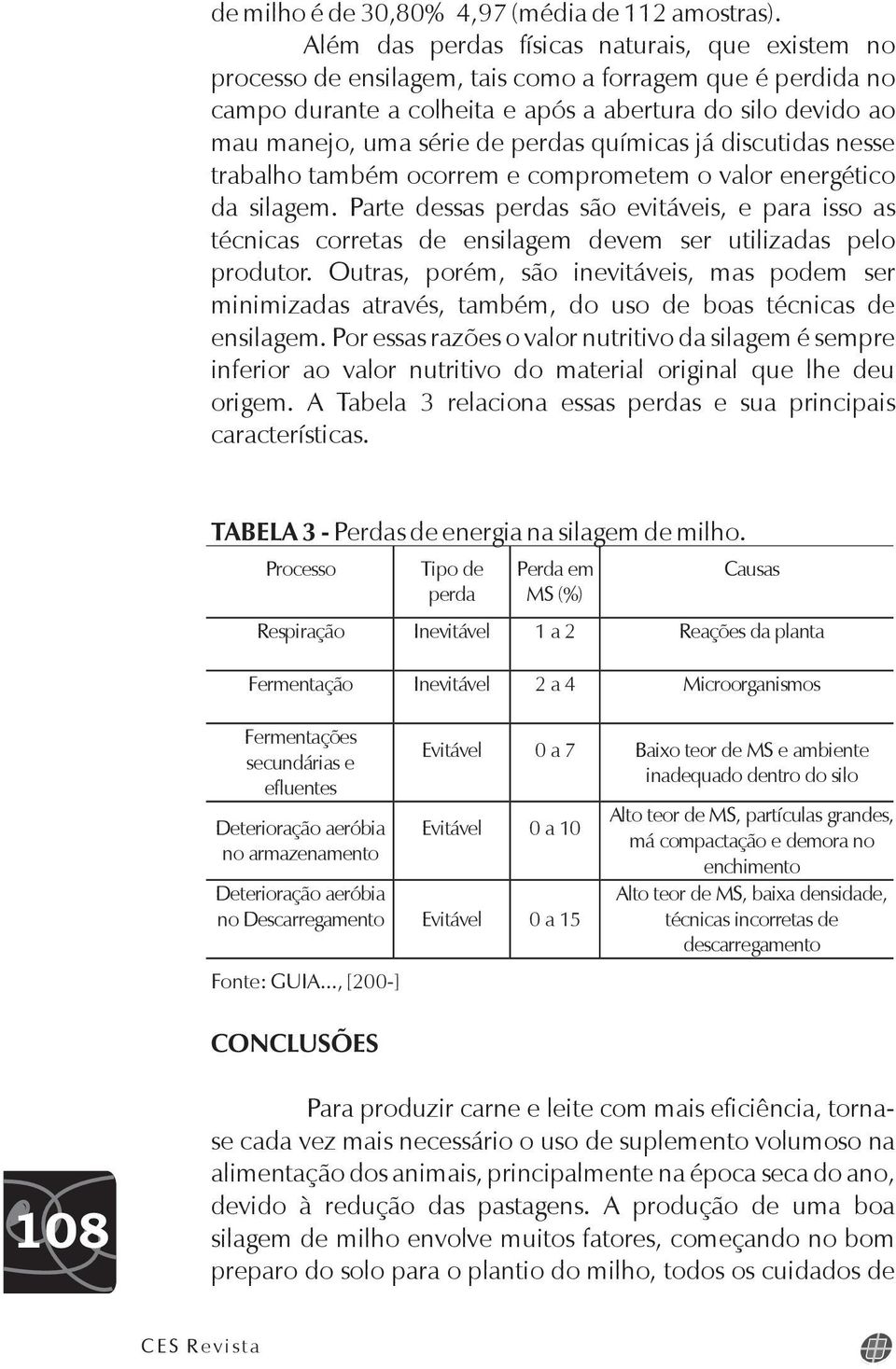 de milho é de 30,80% 4,97 (média de 112 amostras).

Além das perdas físicas naturais, que existem no processo de ensilagem, tais como a forragem que é perdida no campo durante a colheita e após a abertura do silo devido ao mau manejo, uma série de perdas químicas já discutidas nesse trabalho também ocorrem e comprometem o valor energético da silagem. Parte dessas perdas são evitáveis, e para isso as técnicas corretas de ensilagem devem ser utilizadas pelo produtor. Outras, porém, são inevitáveis, mas podem ser minimizadas através, também, do uso de boas técnicas de ensilagem. Por essas razões o valor nutritivo da silagem é sempre inferior ao valor nutritivo do material original que lhe deu origem. A Tabela 3 relaciona essas perdas e sua principais características.

TABELA 3 - Perdas de energia na silagem de milho.

| Processo | Tipo de perda | Perda em MS (%) | Causas |
|---|---|---|---|
| Respiração | Inevitável | 1 a 2 | Reações da planta |
| Fermentação | Inevitável | 2 a 4 | Microorganismos |
| Fermentações secundárias e efluentes | Evitável | 0 a 7 | Baixo teor de MS e ambiente inadequado dentro do silo |
| Deterioração aeróbia no armazenamento | Evitável | 0 a 10 | Alto teor de MS, partículas grandes, má compactação e demora no enchimento |
| Deterioração aeróbia no Descarregamento | Evitável | 0 a 15 | Alto teor de MS, baixa densidade, técnicas incorretas de descarregamento |

Fonte: GUIA..., [200-]

CONCLUSÕES

Para produzir carne e leite com mais eficiência, torna-se cada vez mais necessário o uso de suplemento volumoso na alimentação dos animais, principalmente na época seca do ano, devido à redução das pastagens. A produção de uma boa silagem de milho envolve muitos fatores, começando no bom preparo do solo para o plantio do milho, todos os cuidados de

108

CES Revista